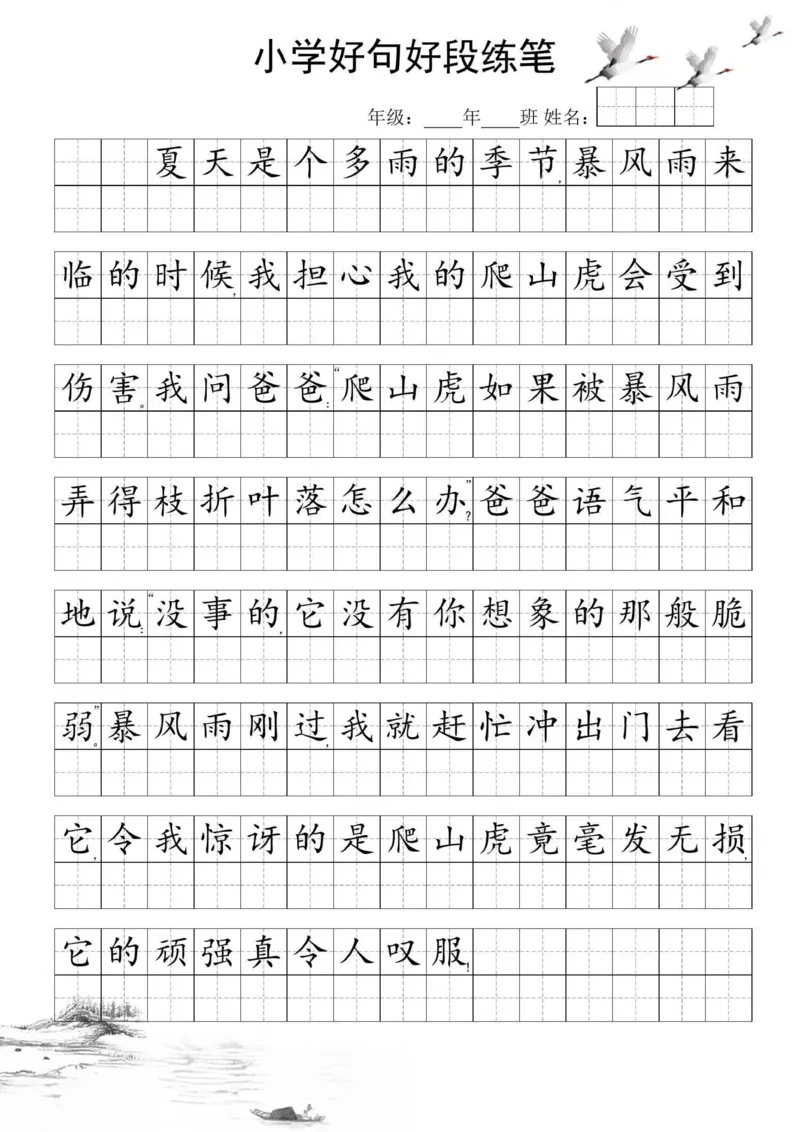 小学好句好段练笔

年级：____年____班 姓名：

夏天是个多雨的季节，暴风雨来临的时候，我担心我的爬山虎会受到伤害。我问爸爸：“爬山虎如果被暴风雨弄得枝折叶落怎么办？”爸爸语气平和地说：“没事的，它没有你想象的那般脆弱。”暴风雨刚过，我就赶忙冲出门去看它，令我惊讶的是爬山虎竟毫发无损，它的顽强真令人叹服！